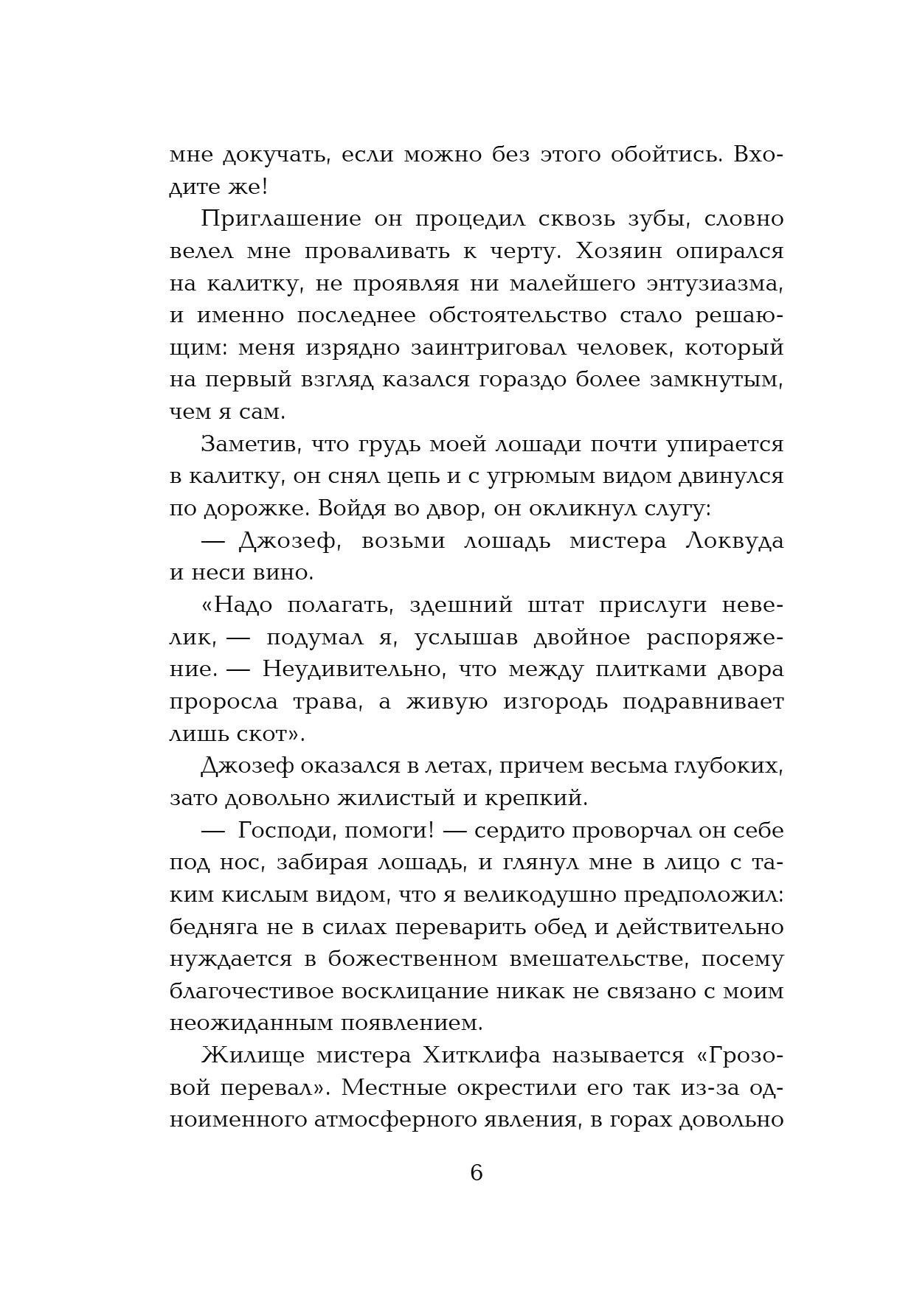 мне докучать, если можно без этого обойтись. Входите же!

Приглашение он процедил сквозь зубы, словно велел мне проваливать к черту. Хозяин опирался на калитку, не проявляя ни малейшего энтузиазма, и именно последнее обстоятельство стало решающим: меня изрядно заинтриговал человек, который на первый взгляд казался гораздо более замкнутым, чем я сам.

Заметив, что грудь моей лошади почти упирается в калитку, он снял цепь и с угрюмым видом двинулся по дорожке. Войдя во двор, он окликнул слугу:

— Джозеф, возьми лошадь мистера Локвуда и неси вино.

«Надо полагать, здешний штат прислуги невелик, — подумал я, услышав двойное распоряжение. — Неудивительно, что между плитками двора проросла трава, а живую изгородь подравнивает лишь скот».

Джозеф оказался в летах, причем весьма глубоких, зато довольно жилистый и крепкий.

— Господи, помоги! — сердито проворчал он себе под нос, забирая лошадь, и глянул мне в лицо с таким кислым видом, что я великодушно предположил: бедняга не в силах переварить обед и действительно нуждается в божественном вмешательстве, посему благочестивое восклицание никак не связано с моим неожиданным появлением.

Жилище мистера Хитклифа называется «Грозовой перевал». Местные окрестили его так из-за одноименного атмосферного явления, в горах довольно

6